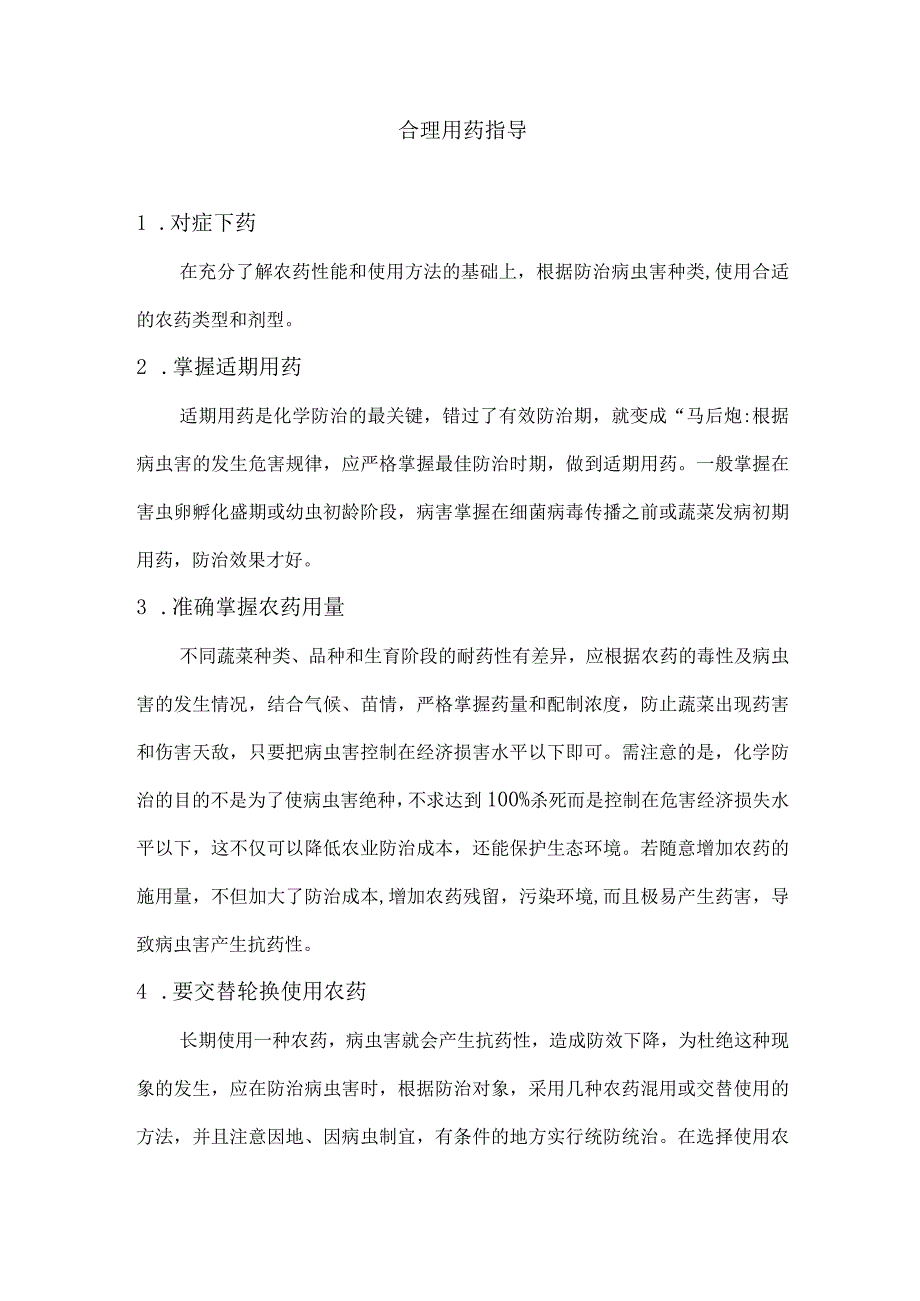 合理用药指导

1 .对症下药

在充分了解农药性能和使用方法的基础上，根据防治病虫害种类,使用合适的农药类型和剂型。

2 .掌握适期用药

适期用药是化学防治的最关键，错过了有效防治期，就变成“马后炮:根据病虫害的发生危害规律，应严格掌握最佳防治时期，做到适期用药。一般掌握在害虫卵孵化盛期或幼虫初龄阶段，病害掌握在细菌病毒传播之前或蔬菜发病初期用药，防治效果才好。

3 .准确掌握农药用量

不同蔬菜种类、品种和生育阶段的耐药性有差异，应根据农药的毒性及病虫害的发生情况，结合气候、苗情，严格掌握药量和配制浓度，防止蔬菜出现药害和伤害天敌，只要把病虫害控制在经济损害水平以下即可。需注意的是，化学防治的目的不是为了使病虫害绝种，不求达到100%杀死而是控制在危害经济损失水平以下，这不仅可以降低农业防治成本，还能保护生态环境。若随意增加农药的施用量，不但加大了防治成本,增加农药残留，污染环境,而且极易产生药害，导致病虫害产生抗药性。

4 .要交替轮换使用农药

长期使用一种农药，病虫害就会产生抗药性，造成防效下降，为杜绝这种现象的发生，应在防治病虫害时，根据防治对象，采用几种农药混用或交替使用的方法，并且注意因地、因病虫制宜，有条件的地方实行统防统治。在选择使用农